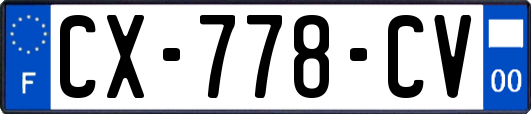 F
CX-778-CV
00